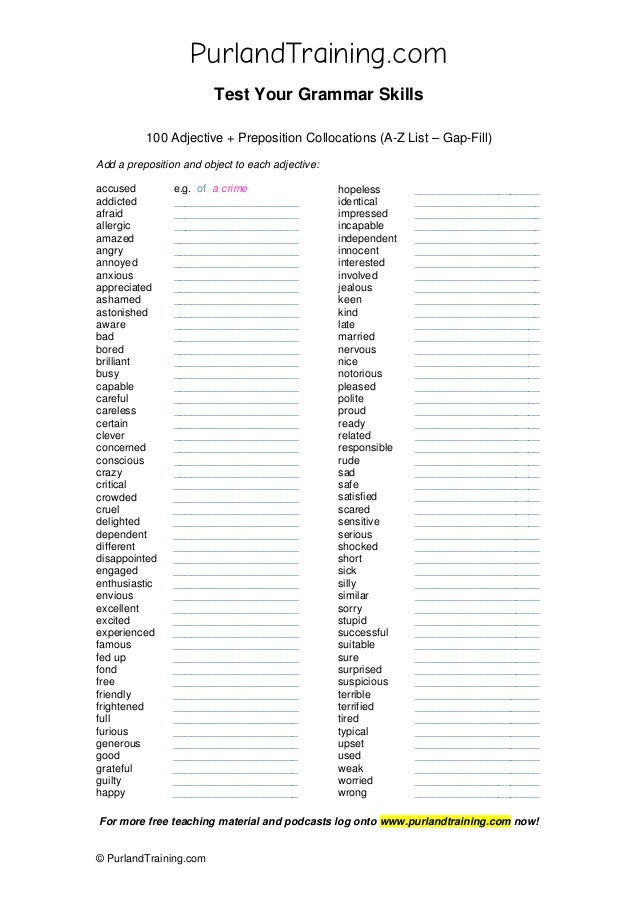 PurlandTraining.com

Test Your Grammar Skills

100 Adjective + Preposition Collocations (A-Z List – Gap-Fill)

Add a preposition and object to each adjective:

accused e.g. of a crime
addicted
afraid
allergic
amazed
angry
annoyed
anxious
appreciated
ashamed
astonished
aware
bad
bored
brilliant
busy
capable
careful
careless
certain
clever
concerned
conscious
crazy
critical
crowded
cruel
delighted
dependent
different
disappointed
engaged
enthusiastic
envious
excellent
excited
experienced
famous
fed up
fond
free
friendly
frightened
full
furious
generous
good
grateful
guilty
happy

hopeless
identical
impressed
incapable
independent
innocent
interested
involved
jealous
keen
kind
late
married
nervous
nice
notorious
pleased
polite
proud
ready
related
responsible
rude
sad
safe
satisfied
scared
sensitive
serious
shocked
short
sick
silly
similar
sorry
stupid
successful
suitable
sure
surprised
suspicious
terrible
terrified
tired
typical
upset
used
weak
worried
wrong

For more free teaching material and podcasts log onto www.purlandtraining.com now!

© PurlandTraining.com